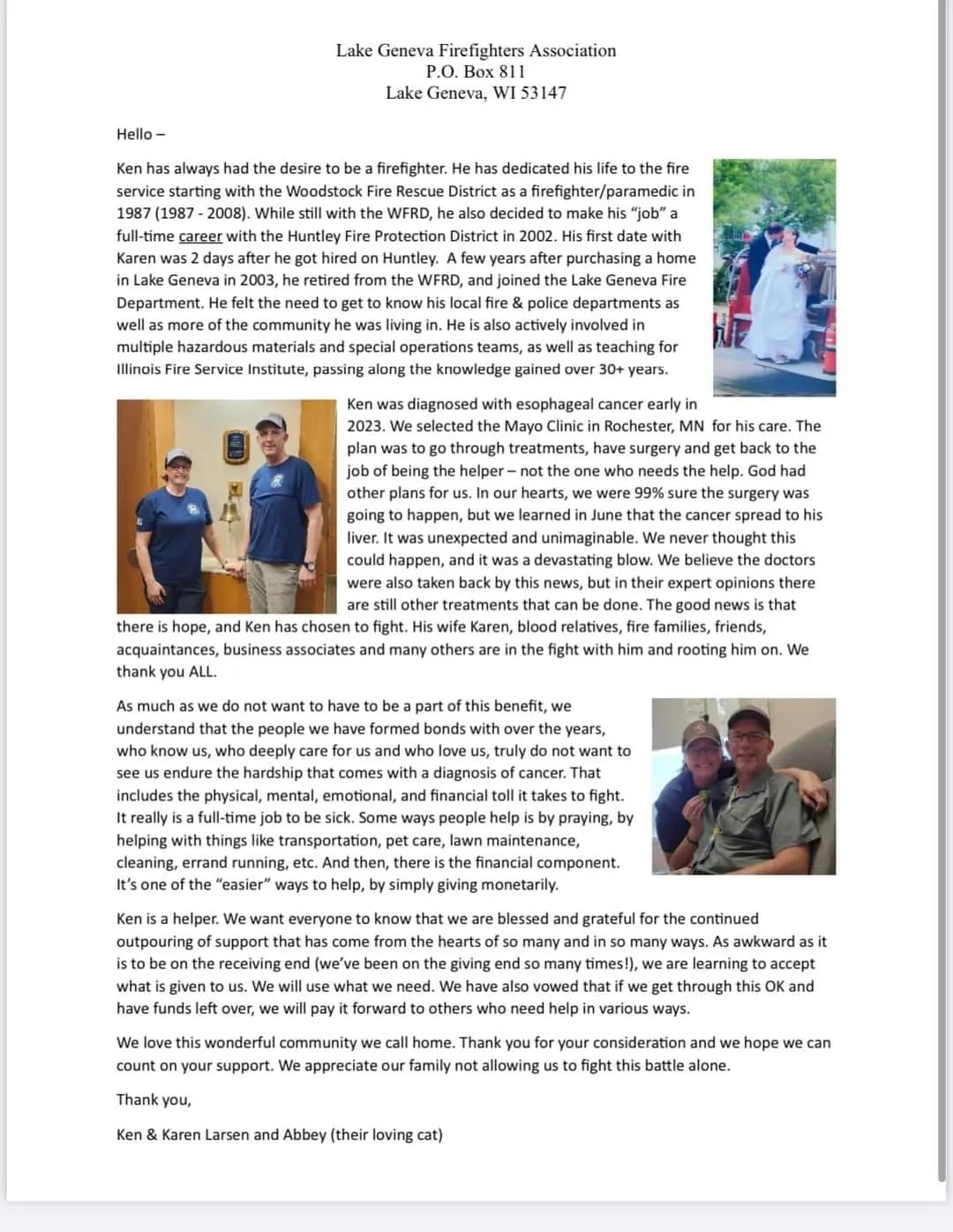 Lake Geneva Firefighters Association
P.O. Box 811
Lake Geneva, WI 53147

Hello –

Ken has always had the desire to be a firefighter. He has dedicated his life to the fire service starting with the Woodstock Fire Rescue District as a firefighter/paramedic in 1987 (1987 - 2008). While still with the WFRD, he also decided to make his "job" a full-time career with the Huntley Fire Protection District in 2002. His first date with Karen was 2 days after he got hired on Huntley. A few years after purchasing a home in Lake Geneva in 2003, he retired from the WFRD, and joined the Lake Geneva Fire Department. He felt the need to get to know his local fire & police departments as well as more of the community he was living in. He is also actively involved in multiple hazardous materials and special operations teams, as well as teaching for Illinois Fire Service Institute, passing along the knowledge gained over 30+ years.

Ken was diagnosed with esophageal cancer early in 2023. We selected the Mayo Clinic in Rochester, MN for his care. The plan was to go through treatments, have surgery and get back to the job of being the helper – not the one who needs the help. God had other plans for us. In our hearts, we were 99% sure the surgery was going to happen, but we learned in June that the cancer spread to his liver. It was unexpected and unimaginable. We never thought this could happen, and it was a devastating blow. We believe the doctors were also taken back by this news, but in their expert opinions there are still other treatments that can be done. The good news is that there is hope, and Ken has chosen to fight. His wife Karen, blood relatives, fire families, friends, acquaintances, business associates and many others are in the fight with him and rooting him on. We thank you ALL.

As much as we do not want to have to be a part of this benefit, we understand that the people we have formed bonds with over the years, who know us, who deeply care for us and who love us, truly do not want to see us endure the hardship that comes with a diagnosis of cancer. That includes the physical, mental, emotional, and financial toll it takes to fight. It really is a full-time job to be sick. Some ways people help is by praying, by helping with things like transportation, pet care, lawn maintenance, cleaning, errand running, etc. And then, there is the financial component. It's one of the "easier" ways to help, by simply giving monetarily.

Ken is a helper. We want everyone to know that we are blessed and grateful for the continued outpouring of support that has come from the hearts of so many and in so many ways. As awkward as it is to be on the receiving end (we've been on the giving end so many times!), we are learning to accept what is given to us. We will use what we need. We have also vowed that if we get through this OK and have funds left over, we will pay it forward to others who need help in various ways.

We love this wonderful community we call home. Thank you for your consideration and we hope we can count on your support. We appreciate our family not allowing us to fight this battle alone.

Thank you,

Ken & Karen Larsen and Abbey (their loving cat)